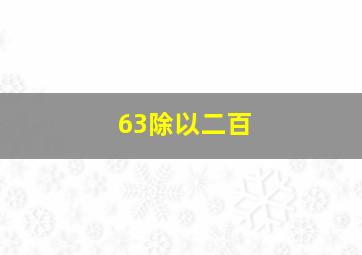 63除以二百